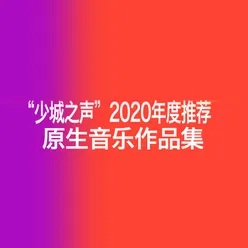 “少城之声”2020年度推荐
原生音乐作品集